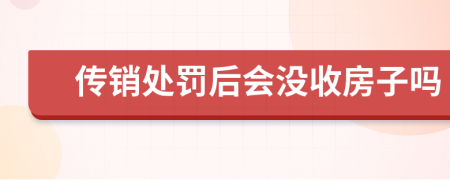 传销处罚后会没收房子吗